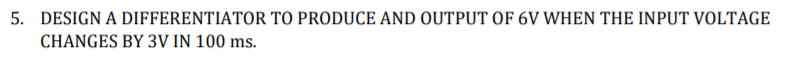 5. DESIGN A DIFFERENTIATOR TO PRODUCE AND OUTPUT OF 6V WHEN THE INPUT VOLTAGE CHANGES BY 3V IN 100 ms.